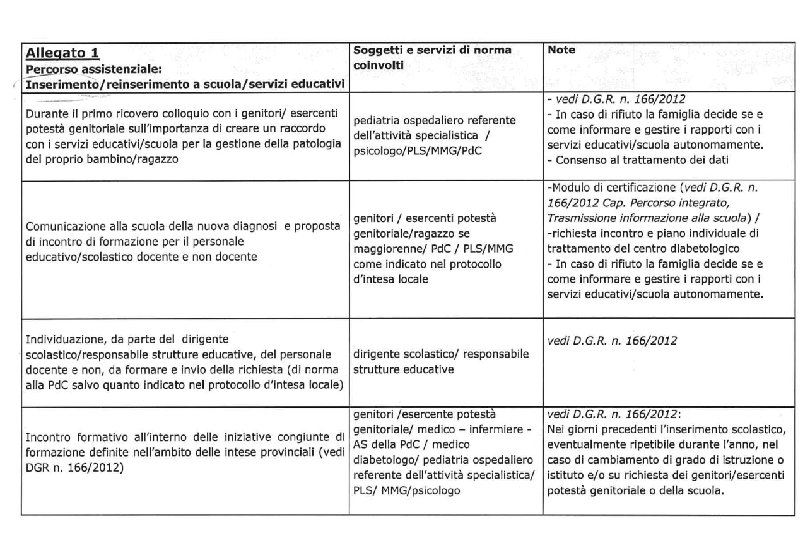 | Allegato 1 Percorso assistenziale: Inserimento/reinserimento a scuola/servizi educativi | Soggetti e servizi di norma coinvolti | Note |
|---|---|---|
| Durante il primo ricovero colloquio con i genitori/ esercenti potestà genitoriale sull'importanza di creare un raccordo con i servizi educativi/scuola per la gestione della patologia del proprio bambino/ragazzo | pediatria ospedaliero referente dell'attività specialistica / psicologo/PLS/MMG/PdC | - vedi D.G.R. n. 166/2012 - In caso di rifiuto la famiglia decide se e come informare e gestire i rapporti con i servizi educativi/scuola autonomamente. - Consenso al trattamento dei dati |
| Comunicazione alla scuola della nuova diagnosi e proposta di incontro di formazione per il personale educativo/scolastico docente e non docente | genitori / esercenti potestà genitoriale/ragazzo se maggiorenne/ PdC / PLS/MMG come indicato nel protocollo d'intesa locale | -Modulo di certificazione (vedi D.G.R. n. 166/2012 Cap. Percorso integrato, Trasmissione informazione alla scuola) / -richiesta incontro e piano individuale di trattamento del centro diabetologico - In caso di rifiuto la famiglia decide se e come informare e gestire i rapporti con i servizi educativi/scuola autonomamente. |
| Individuazione, da parte del dirigente scolastico/responsabile strutture educative, del personale docente e non, da formare e invio della richiesta (di norma alla PdC salvo quanto indicato nel protocollo d'intesa locale) | dirigente scolastico/ responsabile strutture educative | vedi D.G.R. n. 166/2012 |
| Incontro formativo all'interno delle iniziative congiunte di formazione definite nell'ambito delle intese provinciali (vedi DGR n. 166/2012) | genitori /esercente potestà genitoriale/ medico – infermiere - AS della PdC / medico diabetologo/ pediatria ospedaliero referente dell'attività specialistica/ PLS/ MMG/psicologo | vedi D.G.R. n. 166/2012: Nei giorni precedenti l'inserimento scolastico, eventualmente ripetibile durante l'anno, nel caso di cambiamento di grado di istruzione o istituto e/o su richiesta dei genitori/esercenti potestà genitoriale o della scuola. |